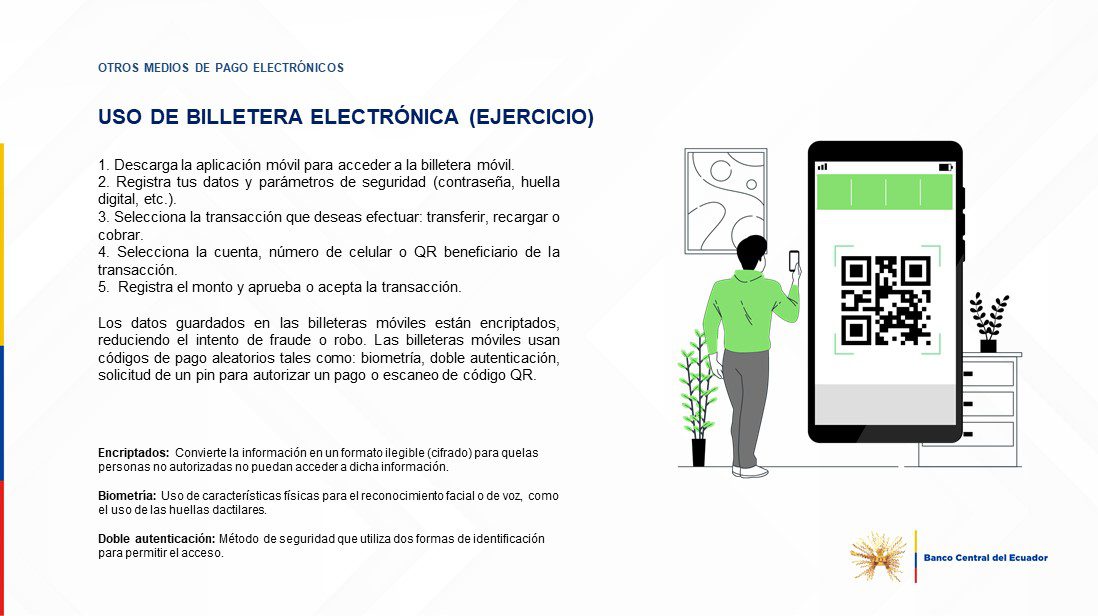 OTROS MEDIOS DE PAGO ELECTRÓNICOS

USO DE BILLETERA ELECTRÓNICA (EJERCICIO)

1. Descarga la aplicación móvil para acceder a la billetera móvil.
2. Registra tus datos y parámetros de seguridad (contraseña, huella digital, etc.).
3. Selecciona la transacción que deseas efectuar: transferir, recargar o cobrar.
4. Selecciona la cuenta, número de celular o QR beneficiario de la transacción.
5. Registra el monto y aprueba o acepta la transacción.

Los datos guardados en las billeteras móviles están encriptados, reduciendo el intento de fraude o robo. Las billeteras móviles usan códigos de pago aleatorios tales como: biometría, doble autenticación, solicitud de un pin para autorizar un pago o escaneo de código QR.

Encriptados: Convierte la información en un formato ilegible (cifrado) para quelas personas no autorizadas no puedan acceder a dicha información.

Biometría: Uso de características físicas para el reconocimiento facial o de voz, como el uso de las huellas dactilares.

Doble autenticación: Método de seguridad que utiliza dos formas de identificación para permitir el acceso.

Banco Central del Ecuador